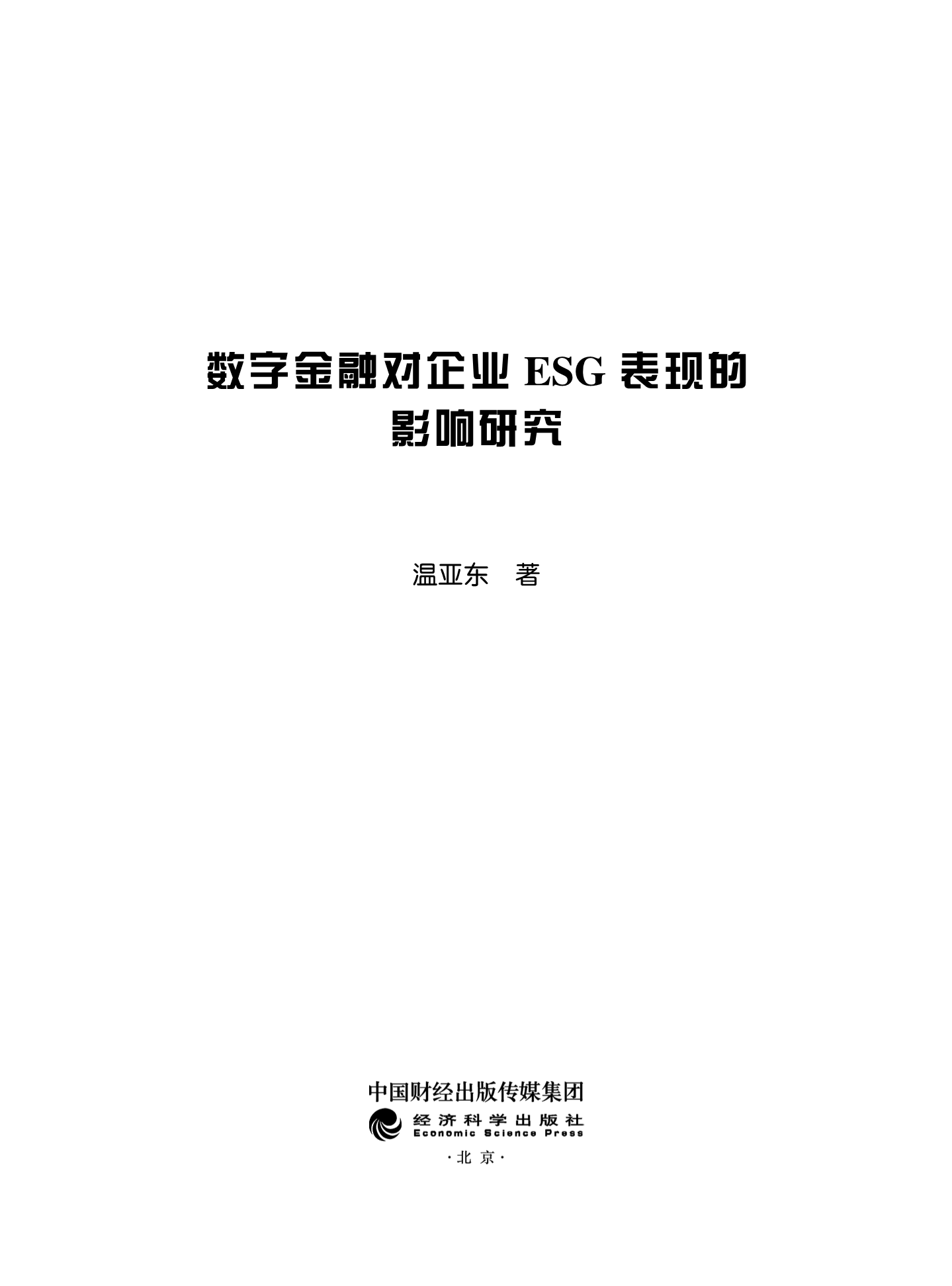 数字金融对企业ESG表现的
影响研究

温亚东 著

中国财经出版传媒集团
经济科学出版社
Economic Science Press
·北京·